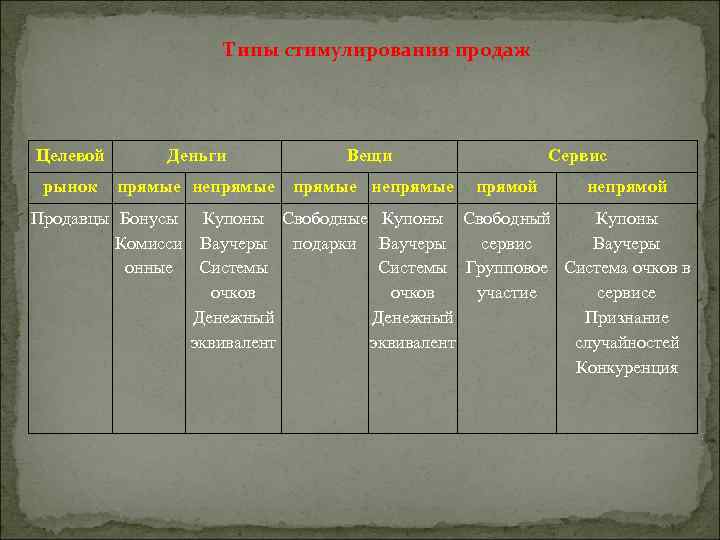 Типы стимулирования продаж

| Целевой | Деньги | | Вещи | | Сервис | |
|---|---|---|---|---|---|---|
| рынок | прямые | непрямые | прямые | непрямые | прямой | непрямой |
| Продавцы | Бонусы Комиссионные | Купоны Ваучеры Системы очков Денежный эквивалент | Свободные подарки | Купоны Ваучеры Системы очков Денежный эквивалент | Свободный сервис Групповое участие | Купоны Ваучеры Система очков в сервисе Признание случайностей Конкуренция |